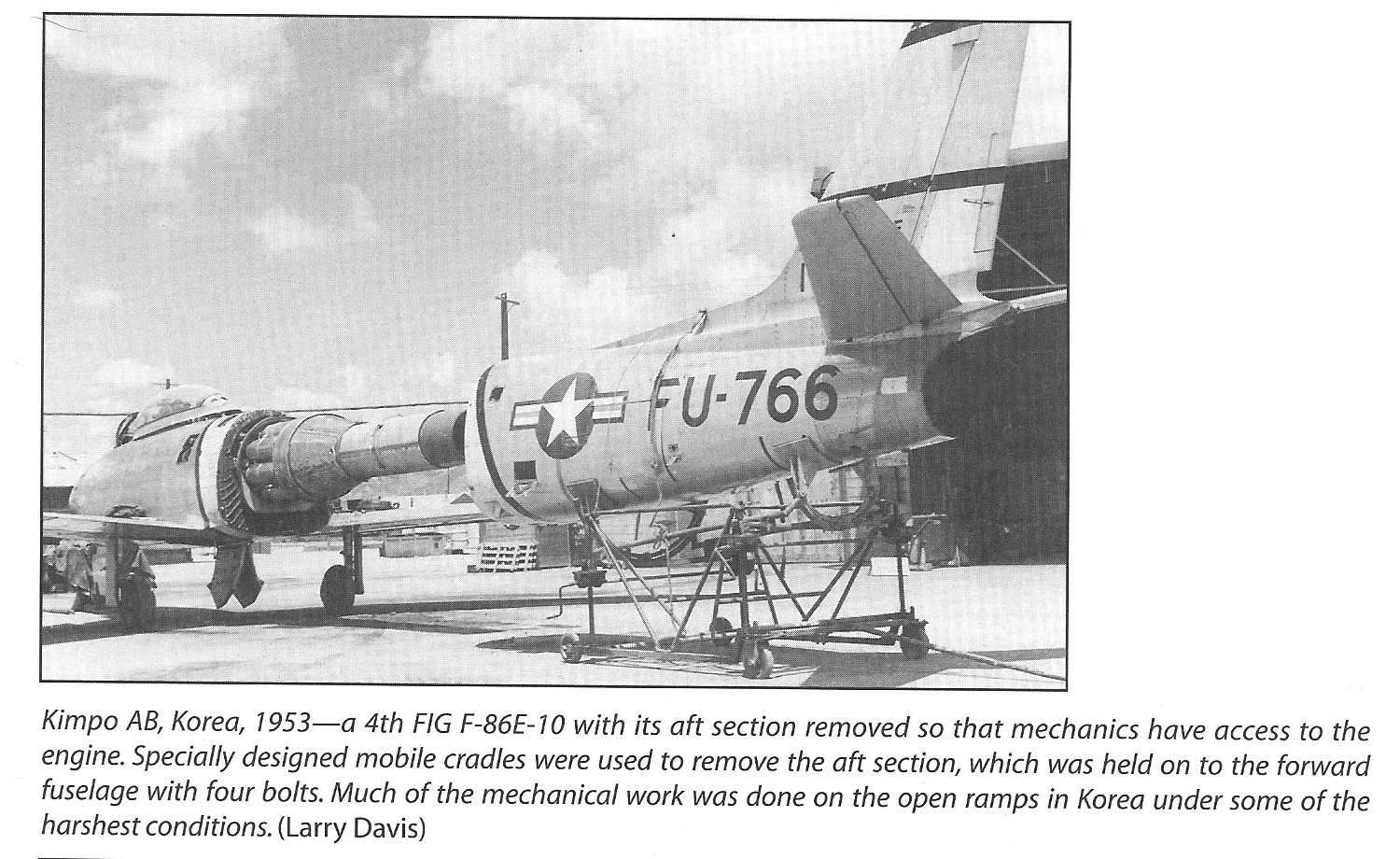 FU-766

Kimpo AB, Korea, 1953—a 4th FIG F-86E-10 with its aft section removed so that mechanics have access to the engine. Specially designed mobile cradles were used to remove the aft section, which was held on to the forward fuselage with four bolts. Much of the mechanical work was done on the open ramps in Korea under some of the harshest conditions. (Larry Davis)